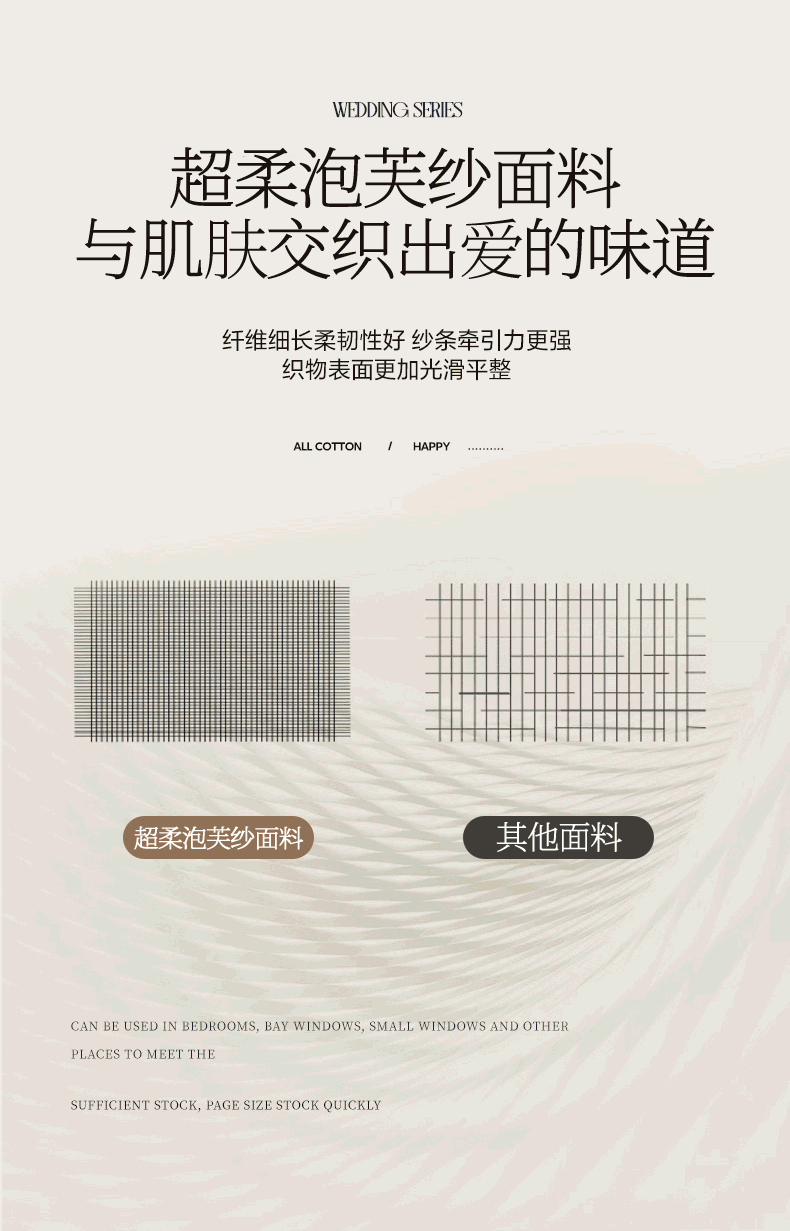 WEDDING SERIES

超柔泡芙纱面料
与肌肤交织出爱的味道

纤维细长柔韧性好 纱条牵引力更强
织物表面更加光滑平整

ALL COTTON / HAPPY ..........

超柔泡芙纱面料

其他面料

CAN BE USED IN BEDROOMS, BAY WINDOWS, SMALL WINDOWS AND OTHER PLACES TO MEET THE

SUFFICIENT STOCK, PAGE SIZE STOCK QUICKLY